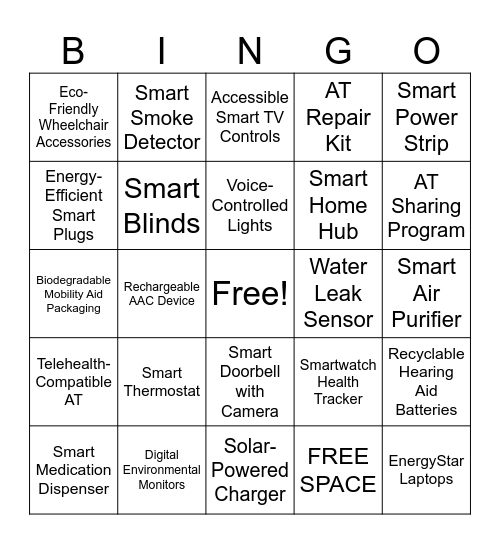 | B | I | N | G | O |
|---|---|---|---|---|
| Eco-Friendly Wheelchair Accessories | Smart Smoke Detector | Accessible Smart TV Controls | AT Repair Kit | Smart Power Strip |
| Energy-Efficient Smart Plugs | Smart Blinds | Voice-Controlled Lights | Smart Home Hub | AT Sharing Program |
| Biodegradable Mobility Aid Packaging | Rechargeable AAC Device | Free! | Water Leak Sensor | Smart Air Purifier |
| Telehealth-Compatible AT | Smart Thermostat | Smart Doorbell with Camera | Smartwatch Health Tracker | Recyclable Hearing Aid Batteries |
| Smart Medication Dispenser | Digital Environmental Monitors | Solar-Powered Charger | FREE SPACE | EnergyStar Laptops |